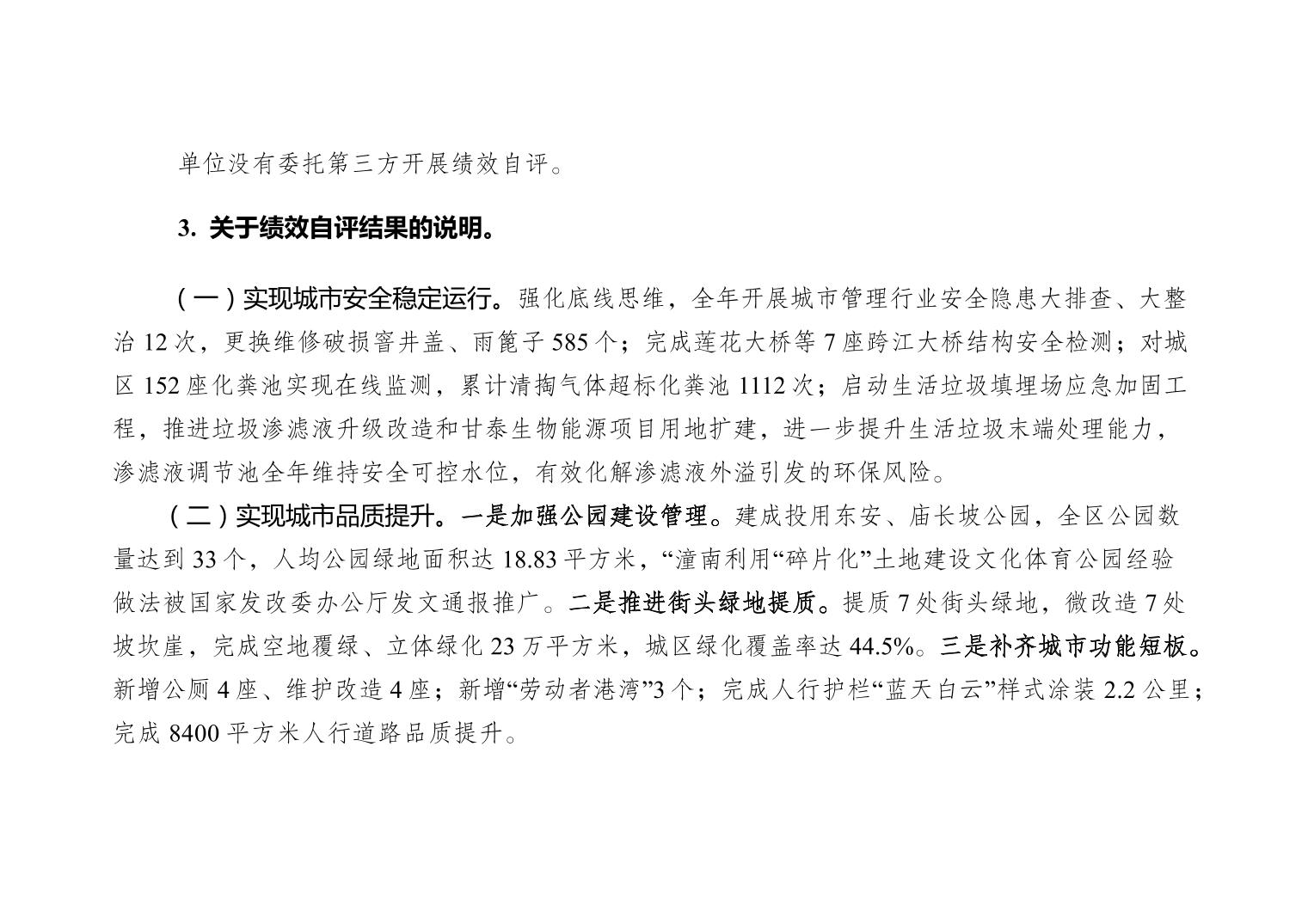 单位没有委托第三方开展绩效自评。

3. 关于绩效自评结果的说明。

（一）实现城市安全稳定运行。强化底线思维，全年开展城市管理行业安全隐患大排查、大整治 12 次，更换维修破损窨井盖、雨篦子 585 个；完成莲花大桥等 7 座跨江大桥结构安全检测；对城区 152 座化粪池实现在线监测，累计清掏气体超标化粪池 1112 次；启动生活垃圾填埋场应急加固工程，推进垃圾渗滤液升级改造和甘泰生物能源项目用地扩建，进一步提升生活垃圾末端处理能力，渗滤液调节池全年维持安全可控水位，有效化解渗滤液外溢引发的环保风险。

（二）实现城市品质提升。一是加强公园建设管理。建成投用东安、庙长坡公园，全区公园数量达到 33 个，人均公园绿地面积达 18.83 平方米，“潼南利用“碎片化”土地建设文化体育公园经验做法被国家发改委办公厅发文通报推广。二是推进街头绿地提质。提质 7 处街头绿地，微改造 7 处坡坎崖，完成空地覆绿、立体绿化 23 万平方米，城区绿化覆盖率达 44.5%。三是补齐城市功能短板。新增公厕 4 座、维护改造 4 座；新增“劳动者港湾”3 个；完成人行护栏“蓝天白云”样式涂装 2.2 公里；完成 8400 平方米人行道路品质提升。